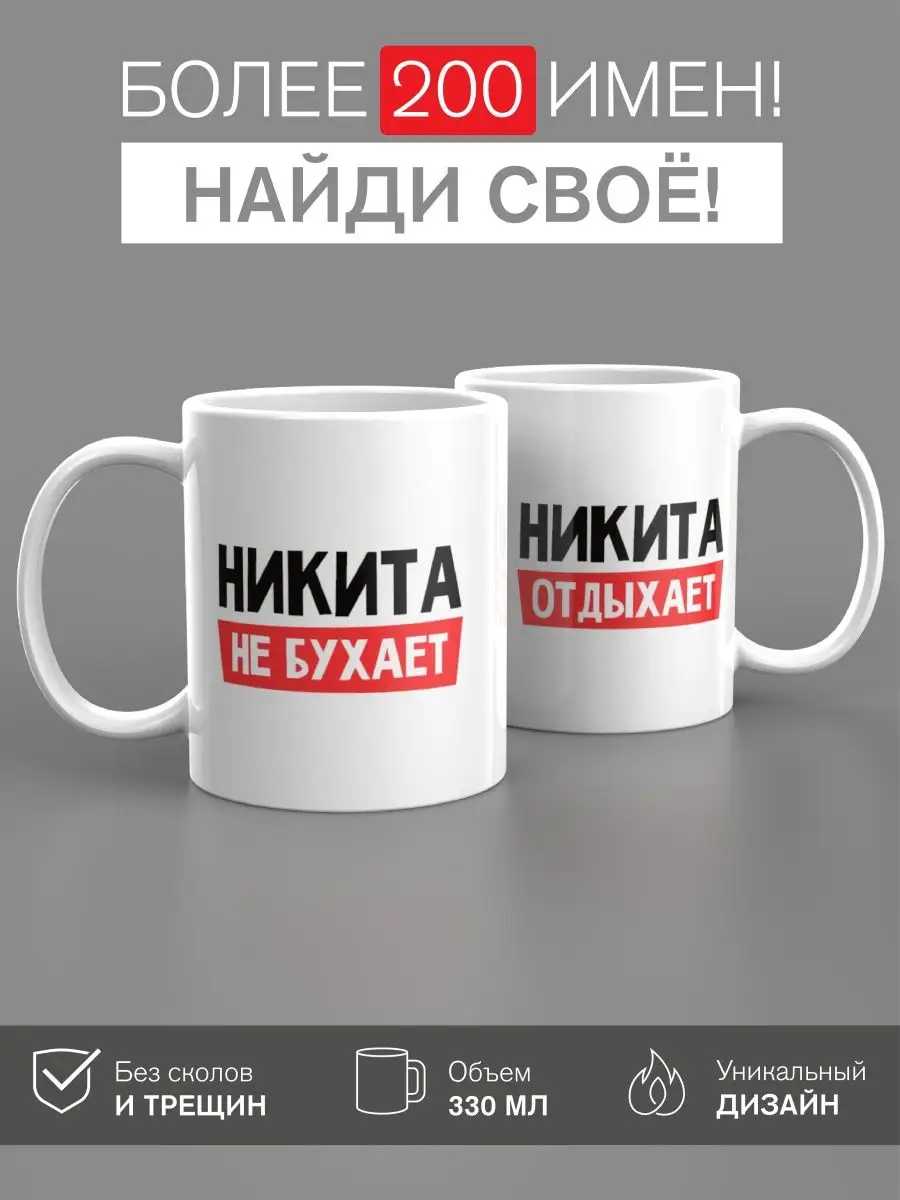 БОЛЕЕ 200 ИМЕН!
НАЙДИ СВОЁ!

НИКИТА
НЕ БУХАЕТ

НИКИТА
ОТДЫХАЕТ

Без сколов
И ТРЕЩИН

Объем
330 МЛ

Уникальный
ДИЗАЙН